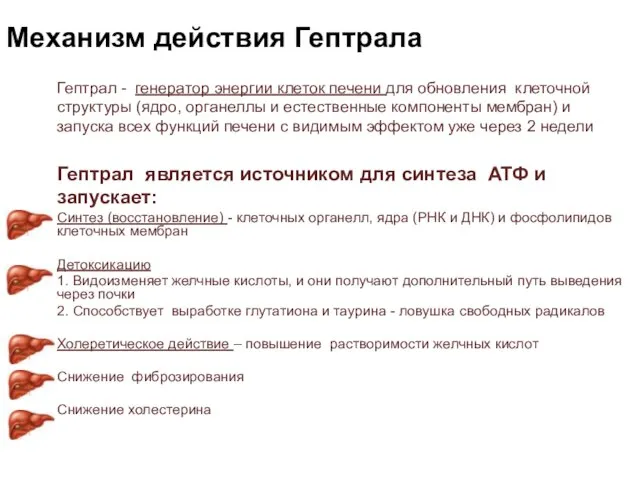 Механизм действия Гептрала

Гептрал - генератор энергии клеток печени для обновления клеточной структуры (ядро, органеллы и естественные компоненты мембран) и запуска всех функций печени с видимым эффектом уже через 2 недели

Гептрал является источником для синтеза АТФ и запускает:

Синтез (восстановление) - клеточных органелл, ядра (РНК и ДНК) и фосфолипидов клеточных мембран

Детоксикацию
1. Видоизменяет желчные кислоты, и они получают дополнительный путь выведения через почки
2. Способствует выработке глутатиона и таурина - ловушка свободных радикалов

Холеретическое действие – повышение растворимости желчных кислот

Снижение фиброзирования

Снижение холестерина